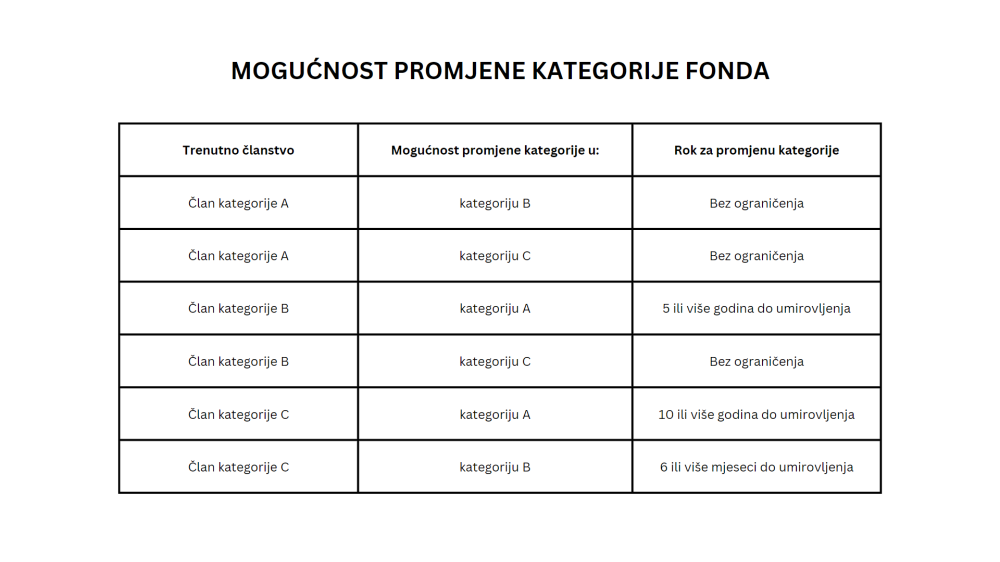 MOGUĆNOST PROMJENE KATEGORIJE FONDA

| Trenutno članstvo | Mogućnost promjene kategorije u: | Rok za promjenu kategorije |
|---|---|---|
| Član kategorije A | kategoriju B | Bez ograničenja |
| Član kategorije A | kategoriju C | Bez ograničenja |
| Član kategorije B | kategoriju A | 5 ili više godina do umirovljenja |
| Član kategorije B | kategoriju C | Bez ograničenja |
| Član kategorije C | kategoriju A | 10 ili više godina do umirovljenja |
| Član kategorije C | kategoriju B | 6 ili više mjeseci do umirovljenja |